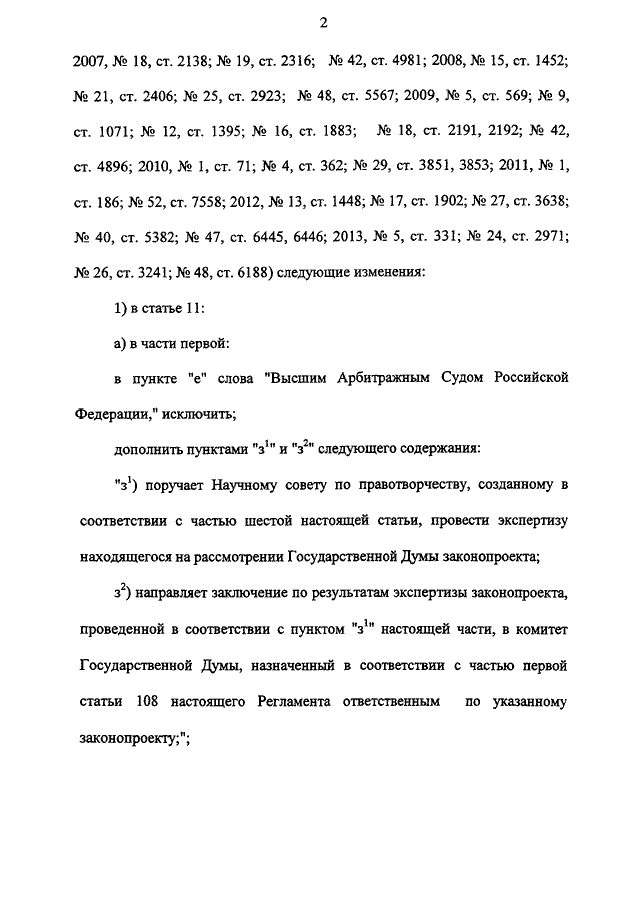 2

2007, № 18, ст. 2138; № 19, ст. 2316; № 42, ст. 4981; 2008, № 15, ст. 1452; № 21, ст. 2406; № 25, ст. 2923; № 48, ст. 5567; 2009, № 5, ст. 569; № 9, ст. 1071; № 12, ст. 1395; № 16, ст. 1883; № 18, ст. 2191, 2192; № 42, ст. 4896; 2010, № 1, ст. 71; № 4, ст. 362; № 29, ст. 3851, 3853; 2011, № 1, ст. 186; № 52, ст. 7558; 2012, № 13, ст. 1448; № 17, ст. 1902; № 27, ст. 3638; № 40, ст. 5382; № 47, ст. 6445, 6446; 2013, № 5, ст. 331; № 24, ст. 2971; № 26, ст. 3241; № 48, ст. 6188) следующие изменения:

1) в статье 11:

а) в части первой:

в пункте "е" слова "Высшим Арбитражным Судом Российской Федерации," исключить;

дополнить пунктами "з$^1$" и "з$^2$" следующего содержания:

"з$^1$) поручает Научному совету по правотворчеству, созданному в соответствии с частью шестой настоящей статьи, провести экспертизу находящегося на рассмотрении Государственной Думы законопроекта;

з$^2$) направляет заключение по результатам экспертизы законопроекта, проведенной в соответствии с пунктом "з$^1$" настоящей части, в комитет Государственной Думы, назначенный в соответствии с частью первой статьи 108 настоящего Регламента ответственным по указанному законопроекту;";